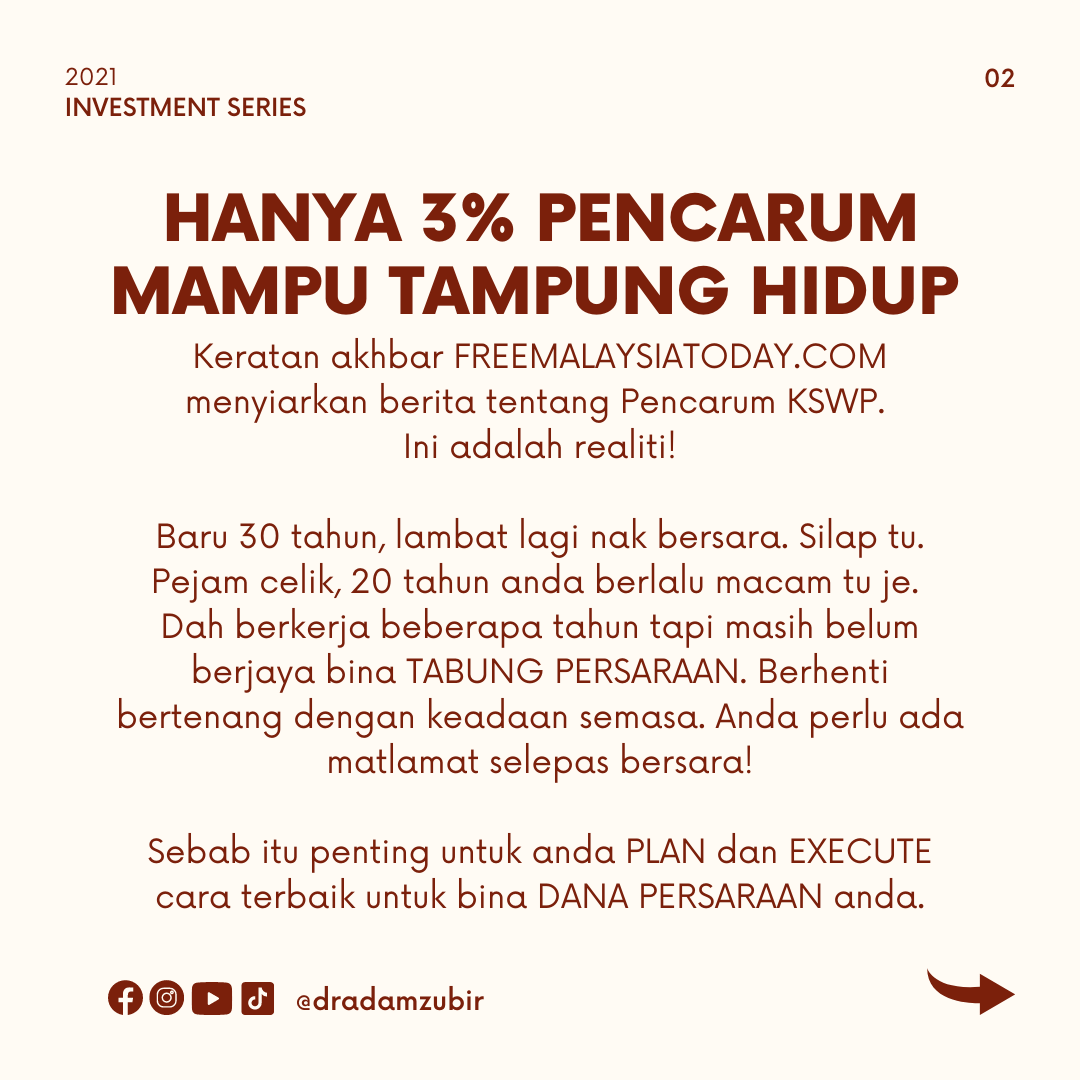 2021
INVESTMENT SERIES

02

HANYA 3% PENCARUM MAMPU TAMPUNG HIDUP

Keratan akhbar FREEMALAYSIATODAY.COM menyiarkan berita tentang Pencarum KSWP. Ini adalah realiti!

Baru 30 tahun, lambat lagi nak bersara. Silap tu. Pejam celik, 20 tahun anda berlalu macam tu je. Dah berkerja beberapa tahun tapi masih belum berjaya bina TABUNG PERSARAAN. Berhenti bertenang dengan keadaan semasa. Anda perlu ada matlamat selepas bersara!

Sebab itu penting untuk anda PLAN dan EXECUTE cara terbaik untuk bina DANA PERSARAAN anda.

@dradamzubir